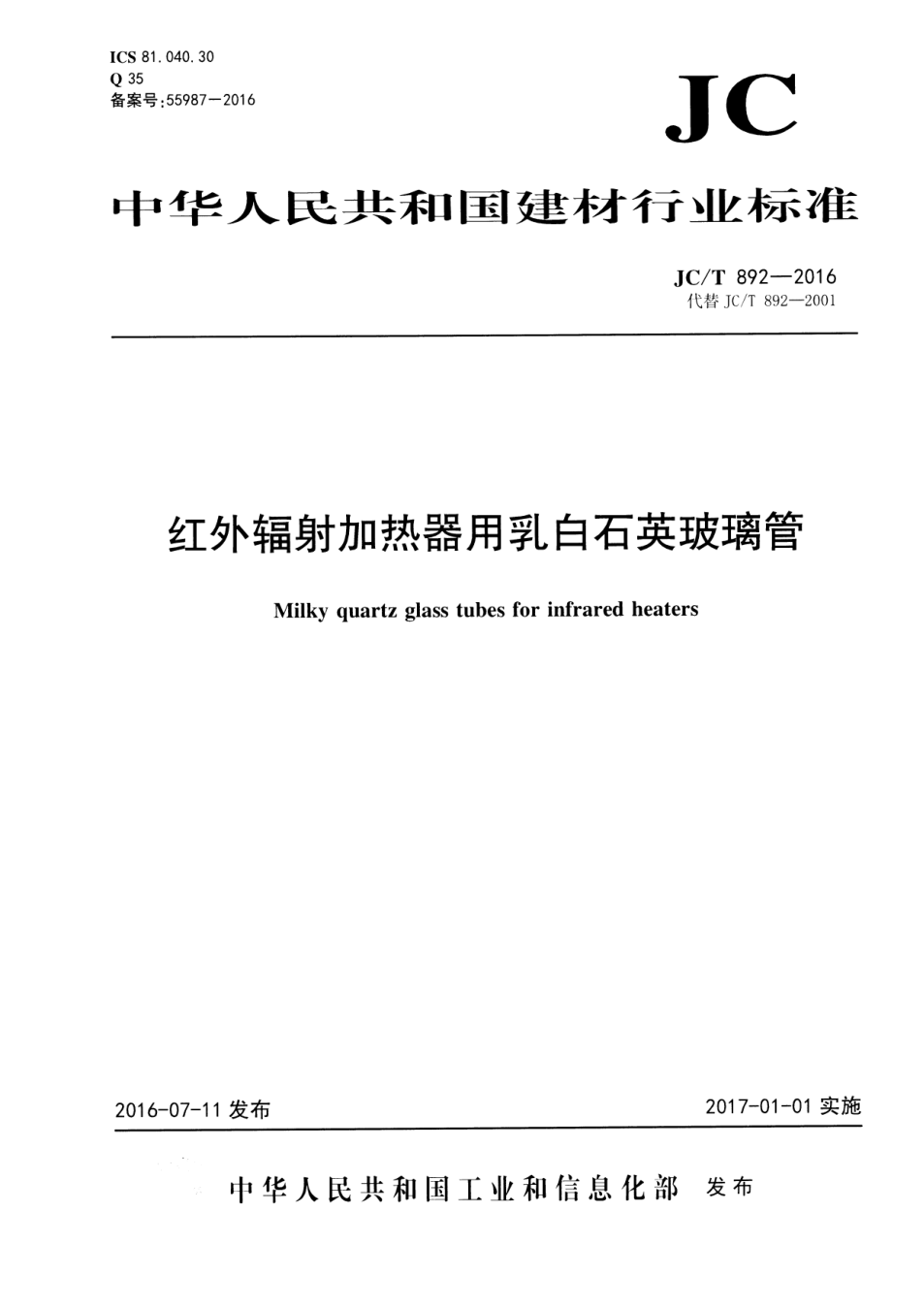 ICS 81.040.30
Q 35
备案号:55987—2016

JC

中华人民共和国建材行业标准

JC/T 892—2016
代替 JC/T 892—2001

红外辐射加热器用乳白石英玻璃管

Milky quartz glass tubes for infrared heaters

2016-07-11 发布

2017-01-01 实施

中华人民共和国工业和信息化部 发布